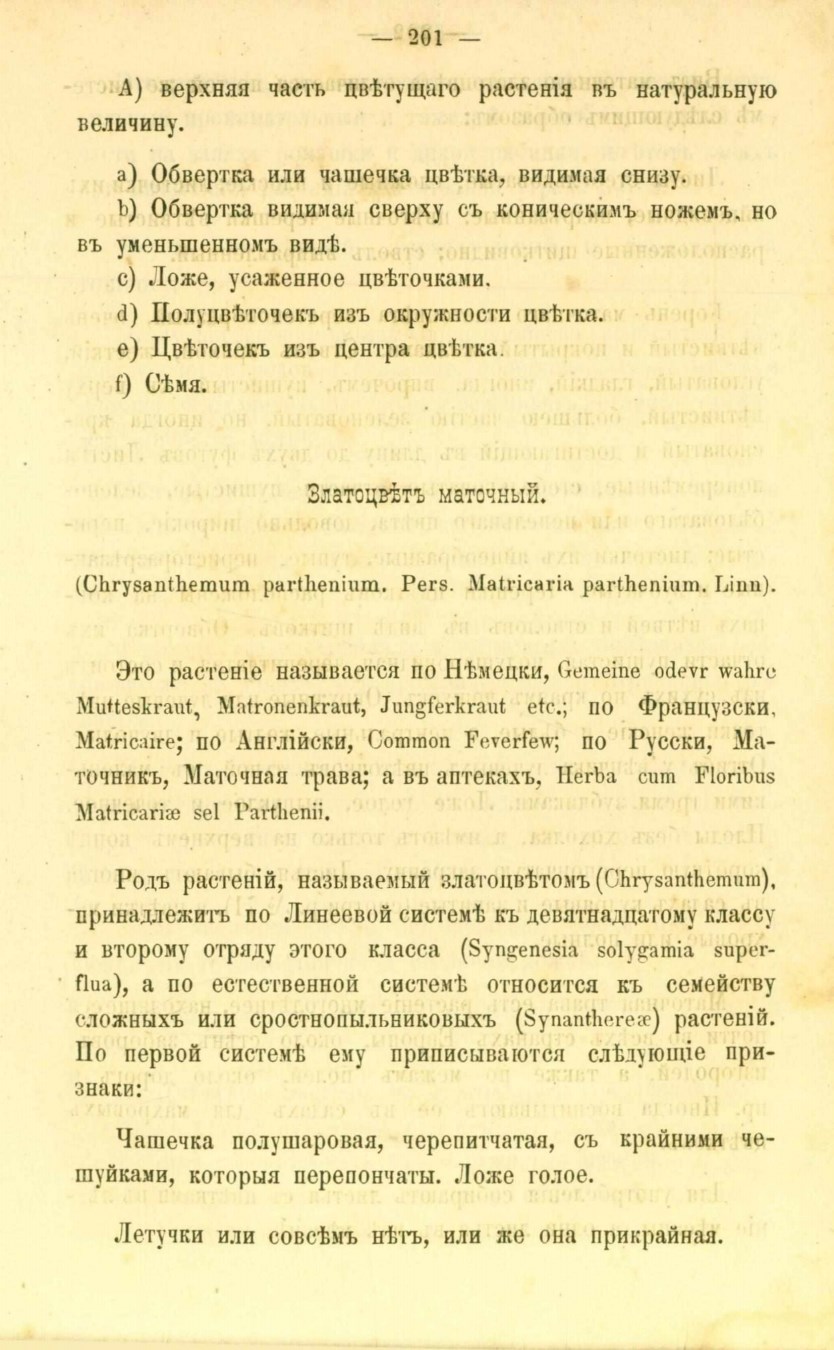 — 201 —

A) верхняя часть цвѣтущаго растенія въ натуральную величину.

a) Обвертка или чашечка цвѣтка, видимая снизу.
b) Обвертка видимая сверху съ коническимъ ножемъ, но въ уменьшенномъ видѣ.
c) Ложе, усаженное цвѣточками.
d) Полуцвѣточекъ изъ окружности цвѣтка.
e) Цвѣточекъ изъ центра цвѣтка.
f) Сѣмя.

Златоцвѣтъ маточный.

(Chrysanthemum parthenium. Pers. Matricaria parthenium. Linn).

Это растеніе называется по Нѣмецки, Gemeine odevr wahre Mutteskraut, Matronenkraut, Jungferkraut etc.; по Французски, Matricaire; по Англійски, Common Feverfew; по Русски, Маточникъ, Маточная трава; а въ аптекахъ, Herba cum Floribus Matricariæ sel Parthenii.

Родъ растеній, называемый златоцвѣтомъ (Chrysanthemum), принадлежитъ по Линеевой системѣ къ девятнадцатому классу и второму отряду этого класса (Syngenesia solygamia superflua), а по естественной системѣ относится къ семейству сложныхъ или сростнопыльниковыхъ (Synanthereæ) растеній. По первой системѣ ему приписываются слѣдующіе признаки:

Чашечка полушаровая, черепитчатая, съ крайними чешуйками, которыя перепончаты. Ложе голое.

Летучки или совсѣмъ нѣтъ, или же она прикрайная.